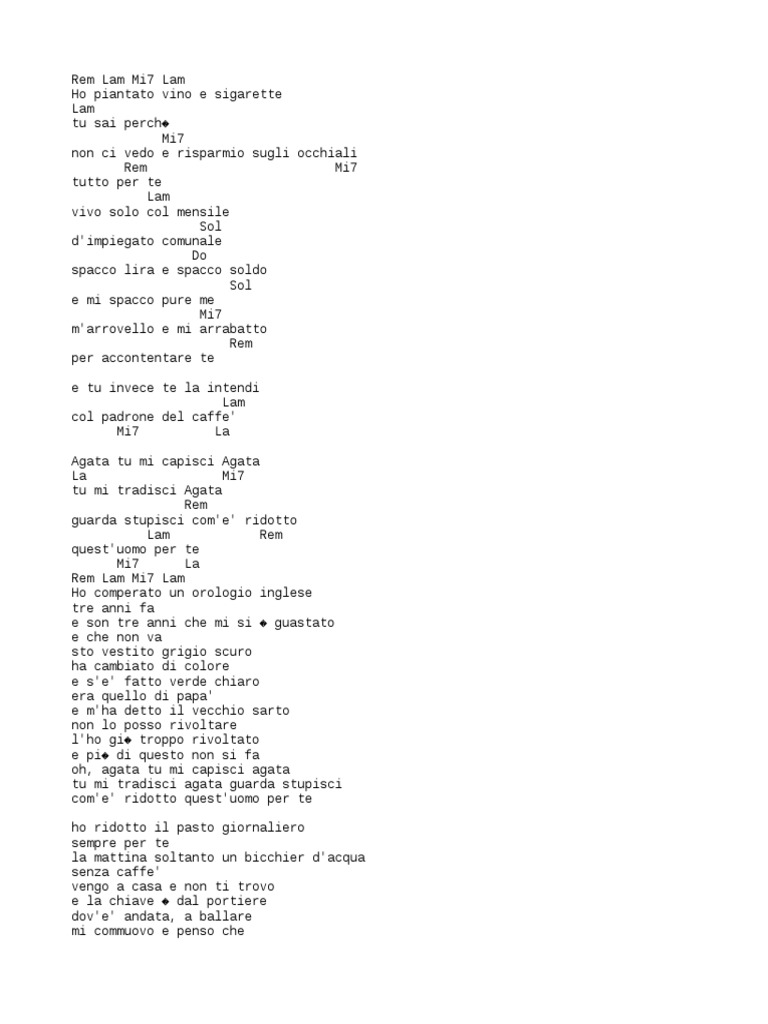 Rem Lam Mi7 Lam
Ho piantato vino e sigarette
Lam
tu sai perch◆
Mi7
non ci vedo e risparmio sugli occhiali
Rem Mi7
tutto per te
Lam
vivo solo col mensile
Sol
d'impiegato comunale
Do
spacco lira e spacco soldo
Sol
e mi spacco pure me
Mi7
m'arrovello e mi arrabatto
Rem
per accontentare te

e tu invece te la intendi
Lam
col padrone del caffe'
Mi7 La

Agata tu mi capisci Agata
La Mi7
tu mi tradisci Agata
Rem
guarda stupisci com'e' ridotto
Lam Rem
quest'uomo per te
Mi7 La
Rem Lam Mi7 Lam
Ho comperato un orologio inglese
tre anni fa
e son tre anni che mi si ◆ guastato
e che non va
sto vestito grigio scuro
ha cambiato di colore
e s'e' fatto verde chiaro
era quello di papa'
e m'ha detto il vecchio sarto
non lo posso rivoltare
l'ho gi◆ troppo rivoltato
e pi◆ di questo non si fa
oh, agata tu mi capisci agata
tu mi tradisci agata guarda stupisci
com'e' ridotto quest'uomo per te

ho ridotto il pasto giornaliero
sempre per te
la mattina soltanto un bicchier d'acqua
senza caffe'
vengo a casa e non ti trovo
e la chiave ◆ dal portiere
dov'e' andata, a ballare
mi commuovo e penso che